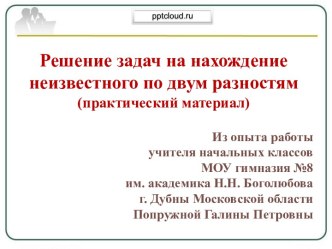 pptcloud.ru

Решение задач на нахождение неизвестного по двум разностям
(практический материал)

Из опыта работы
учителя начальных классов
МОУ гимназия №8
им. академика Н.Н. Боголюбова
г. Дубны Московской области
Попружной Галины Петровны